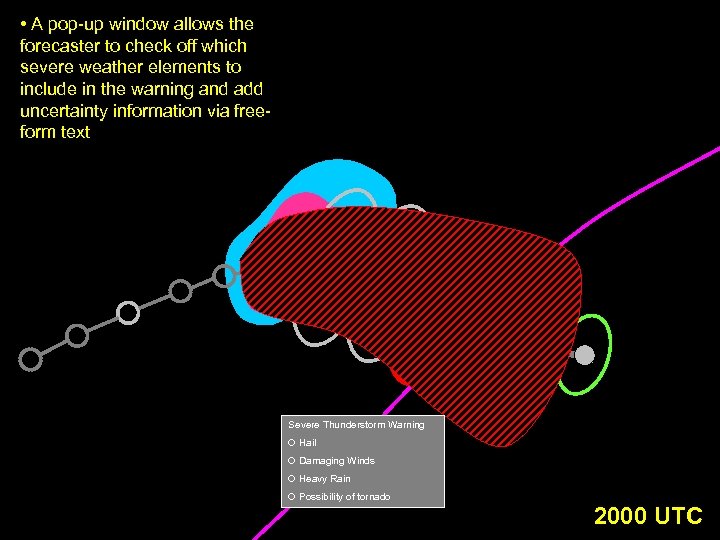 • A pop-up window allows the forecaster to check off which severe weather elements to include in the warning and add uncertainty information via free-form text

Severe Thunderstorm Warning
○ Hail
○ Damaging Winds
○ Heavy Rain
○ Possibility of tornado

2000 UTC